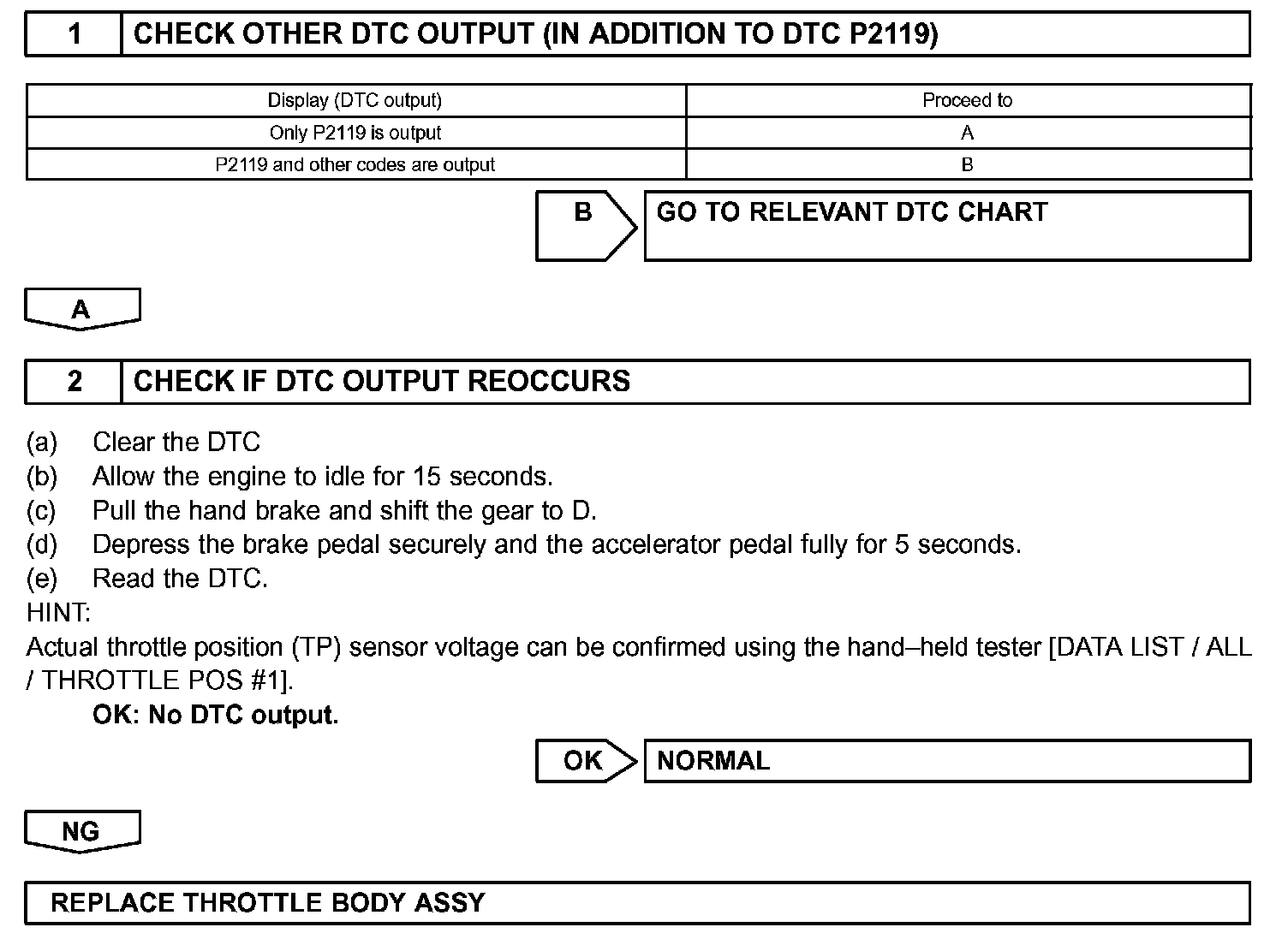 1 CHECK OTHER DTC OUTPUT (IN ADDITION TO DTC P2119)

| Display (DTC output) | Proceed to |
|---|---|
| Only P2119 is output | A |
| P2119 and other codes are output | B |

B GO TO RELEVANT DTC CHART

A

2 CHECK IF DTC OUTPUT REOCCURS

(a) Clear the DTC
(b) Allow the engine to idle for 15 seconds.
(c) Pull the hand brake and shift the gear to D.
(d) Depress the brake pedal securely and the accelerator pedal fully for 5 seconds.
(e) Read the DTC.
HINT:
Actual throttle position (TP) sensor voltage can be confirmed using the hand–held tester [DATA LIST / ALL / THROTTLE POS #1].

OK: No DTC output.

OK NORMAL

NG

REPLACE THROTTLE BODY ASSY